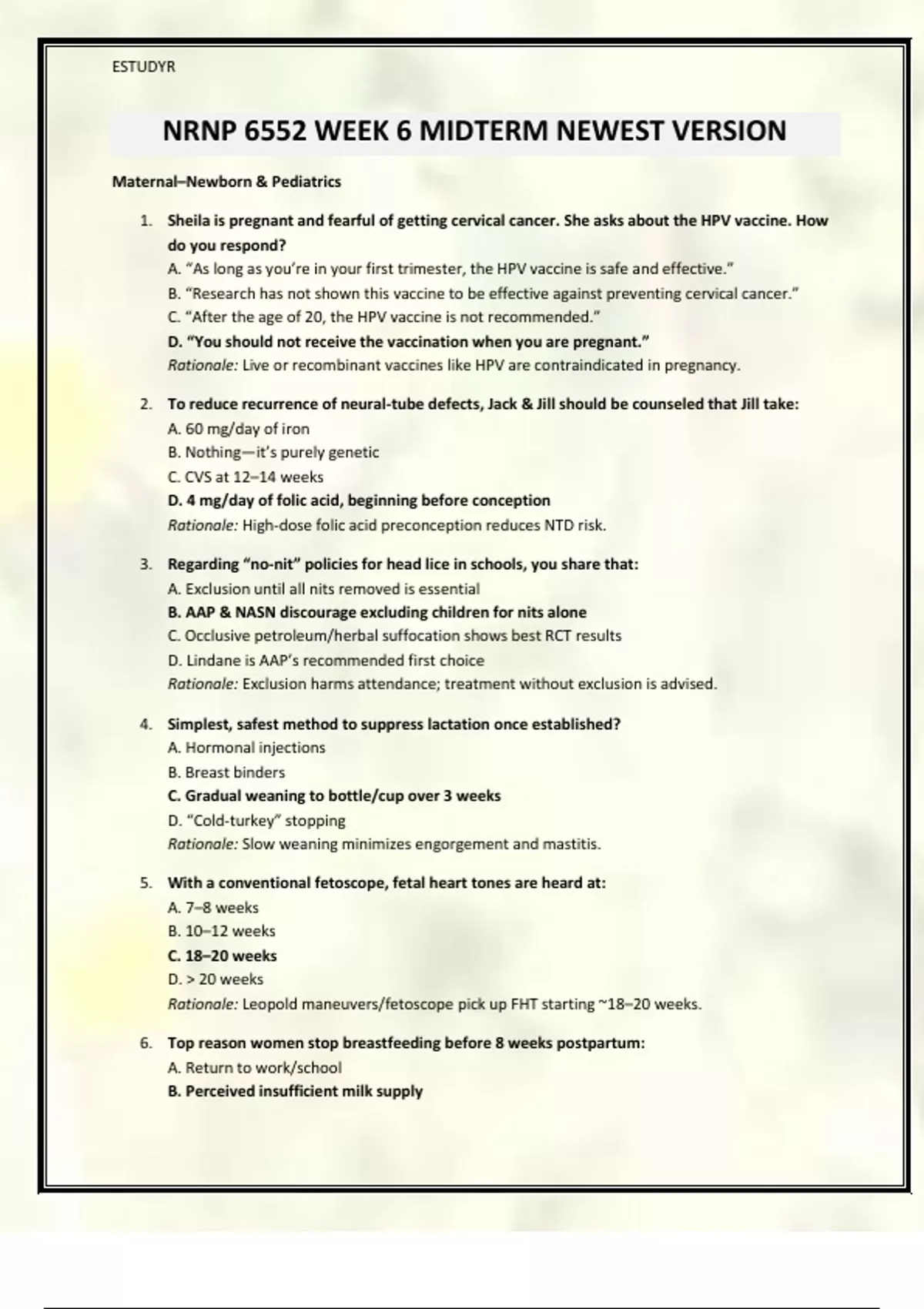 ESTUDYR

NRNP 6552 WEEK 6 MIDTERM NEWEST VERSION

Maternal–Newborn & Pediatrics

1. Sheila is pregnant and fearful of getting cervical cancer. She asks about the HPV vaccine. How do you respond?
A. “As long as you’re in your first trimester, the HPV vaccine is safe and effective.”
B. “Research has not shown this vaccine to be effective against preventing cervical cancer.”
C. “After the age of 20, the HPV vaccine is not recommended.”
D. “You should not receive the vaccination when you are pregnant.”
Rationale: Live or recombinant vaccines like HPV are contraindicated in pregnancy.

2. To reduce recurrence of neural-tube defects, Jack & Jill should be counseled that Jill take:
A. 60 mg/day of iron
B. Nothing—it’s purely genetic
C. CVS at 12–14 weeks
D. 4 mg/day of folic acid, beginning before conception
Rationale: High-dose folic acid preconception reduces NTD risk.

3. Regarding “no-nit” policies for head lice in schools, you share that:
A. Exclusion until all nits removed is essential
B. AAP & NASN discourage excluding children for nits alone
C. Occlusive petroleum/herbal suffocation shows best RCT results
D. Lindane is AAP’s recommended first choice
Rationale: Exclusion harms attendance; treatment without exclusion is advised.

4. Simplest, safest method to suppress lactation once established?
A. Hormonal injections
B. Breast binders
C. Gradual weaning to bottle/cup over 3 weeks
D. “Cold-turkey” stopping
Rationale: Slow weaning minimizes engorgement and mastitis.

5. With a conventional fetoscope, fetal heart tones are heard at:
A. 7–8 weeks
B. 10–12 weeks
C. 18–20 weeks
D. > 20 weeks
Rationale: Leopold maneuvers/fetoscope pick up FHT starting ~18–20 weeks.

6. Top reason women stop breastfeeding before 8 weeks postpartum:
A. Return to work/school
B. Perceived insufficient milk supply